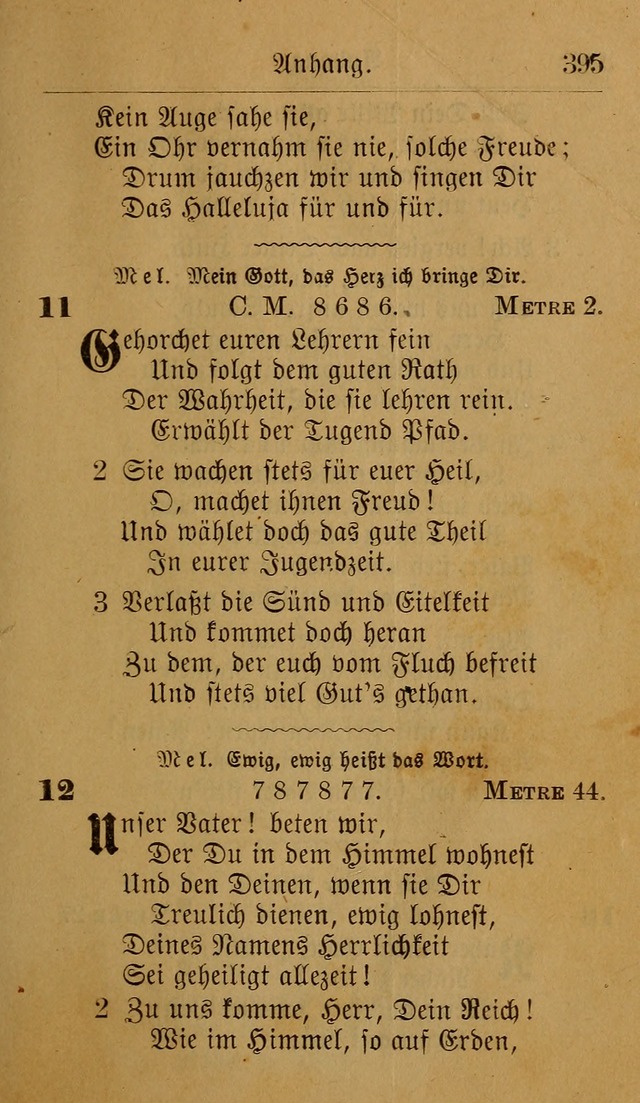 Anhang. 395

Kein Auge sahe sie,
Ein Ohr vernahm sie nie, solche Freude;
Drum jauchzen wir und singen Dir
Das Halleluja für und für.

Mel. Mein Gott, das Herz ich bringe Dir.

11 C. M. 8 6 8 6. METRE 2.

Gehorchet euren Lehrern fein
Und folgt dem guten Rath
Der Wahrheit, die sie lehren rein.
Erwählt der Tugend Pfad.

2 Sie wachen stets für euer Heil,
O, machet ihnen Freud!
Und wählet doch das gute Theil
In eurer Jugendzeit.

3 Verlaßt die Sünd und Eitelkeit
Und kommet doch heran
Zu dem, der euch vom Fluch befreit
Und stets viel Gut's gethan.

Mel. Ewig, ewig heißt das Wort.

12 7 8 7 8 7 7. METRE 44.

Unser Vater! beten wir,
Der Du in dem Himmel wohnest
Und den Deinen, wenn sie Dir
Treulich dienen, ewig lohnest,
Deines Namens Herrlichkeit
Sei geheiligt allezeit!

2 Zu uns komme, Herr, Dein Reich!
Wie im Himmel, so auf Erden,